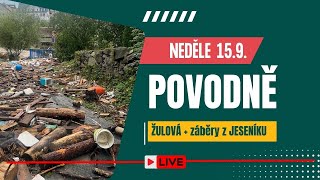 NEDĚLE 15.9.

POVODNĚ

ŽULOVÁ + záběry z JESENÍKU

LIVE